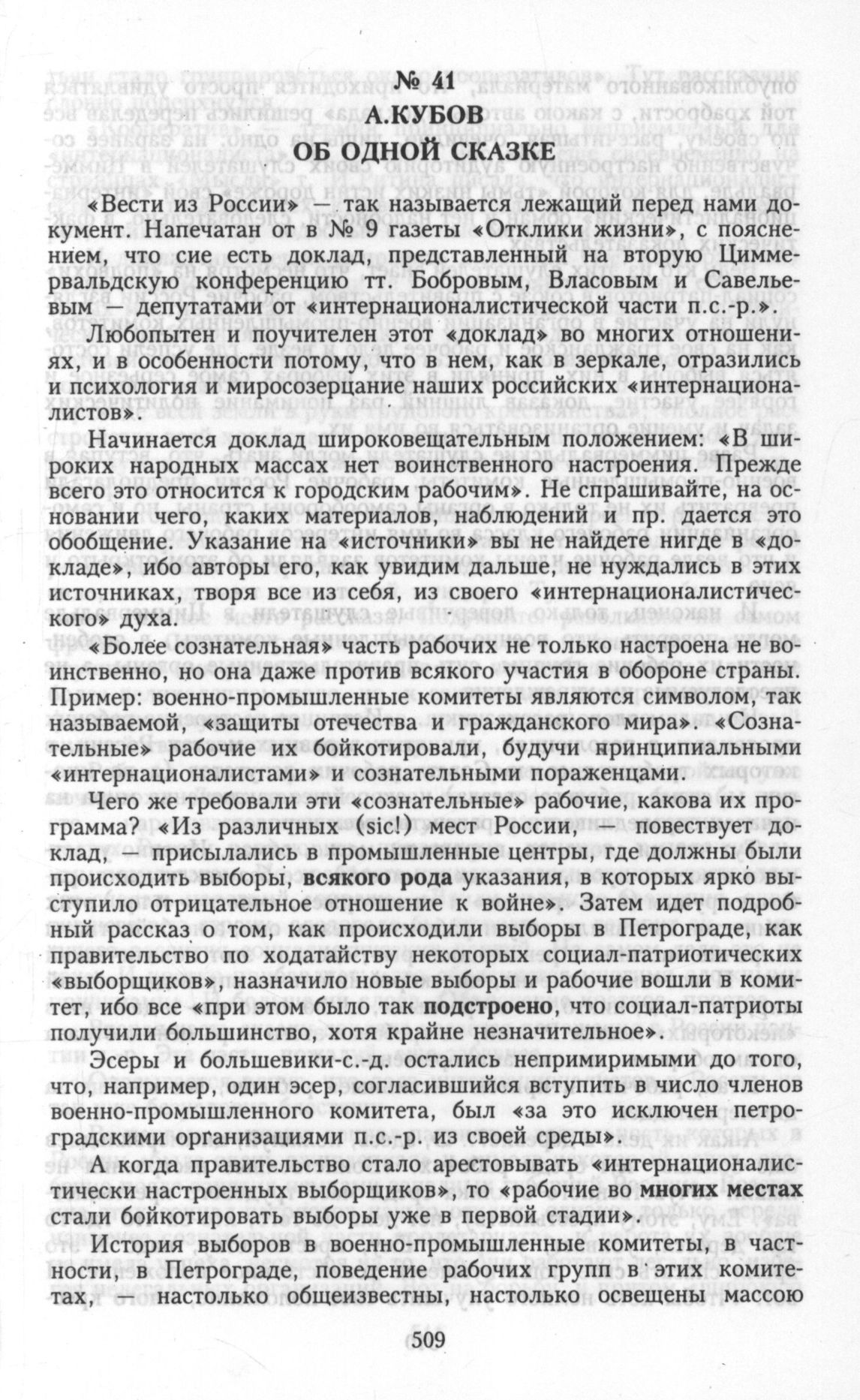 № 41
А.КУБОВ
ОБ ОДНОЙ СКАЗКЕ

«Вести из России» — так называется лежащий перед нами документ. Напечатан от в № 9 газеты «Отклики жизни», с пояснением, что сие есть доклад, представленный на вторую Циммервальдскую конференцию тт. Бобровым, Власовым и Савельевым — депутатами от «интернационалистической части п.с.-р.».

Любопытен и поучителен этот «доклад» во многих отношениях, и в особенности потому, что в нем, как в зеркале, отразились и психология и миросозерцание наших российских «интернационалистов».

Начинается доклад широковещательным положением: «В широких народных массах нет воинственного настроения. Прежде всего это относится к городским рабочим». Не спрашивайте, на основании чего, каких материалов, наблюдений и пр. дается это обобщение. Указание на «источники» вы не найдете нигде в «докладе», ибо авторы его, как увидим дальше, не нуждались в этих источниках, творя все из себя, из своего «интернационалистического» духа.

«Более сознательная» часть рабочих не только настроена не воинственно, но она даже против всякого участия в обороне страны. Пример: военно-промышленные комитеты являются символом, так называемой, «защиты отечества и гражданского мира». «Сознательные» рабочие их бойкотировали, будучи принципиальными «интернационалистами» и сознательными пораженцами.

Чего же требовали эти «сознательные» рабочие, какова их программа? «Из различных (sic!) мест России, — повествует доклад, — присылались в промышленные центры, где должны были происходить выборы, всякого рода указания, в которых ярко выступило отрицательное отношение к войне». Затем идет подробный рассказ о том, как происходили выборы в Петрограде, как правительство по ходатайству некоторых социал-патриотических «выборщиков», назначило новые выборы и рабочие вошли в комитет, ибо все «при этом было так подстроено, что социал-патриоты получили большинство, хотя крайне незначительное».

Эсеры и большевики-с.-д. остались непримиримыми до того, что, например, один эсер, согласившийся вступить в число членов военно-промышленного комитета, был «за это исключен петроградскими организациями п.с.-р. из своей среды».

А когда правительство стало арестовывать «интернационалистически настроенных выборщиков», то «рабочие во многих местах стали бойкотировать выборы уже в первой стадии».

История выборов в военно-промышленные комитеты, в частности, в Петрограде, поведение рабочих групп в этих комитетах, — настолько общеизвестны, настолько освещены массою

509